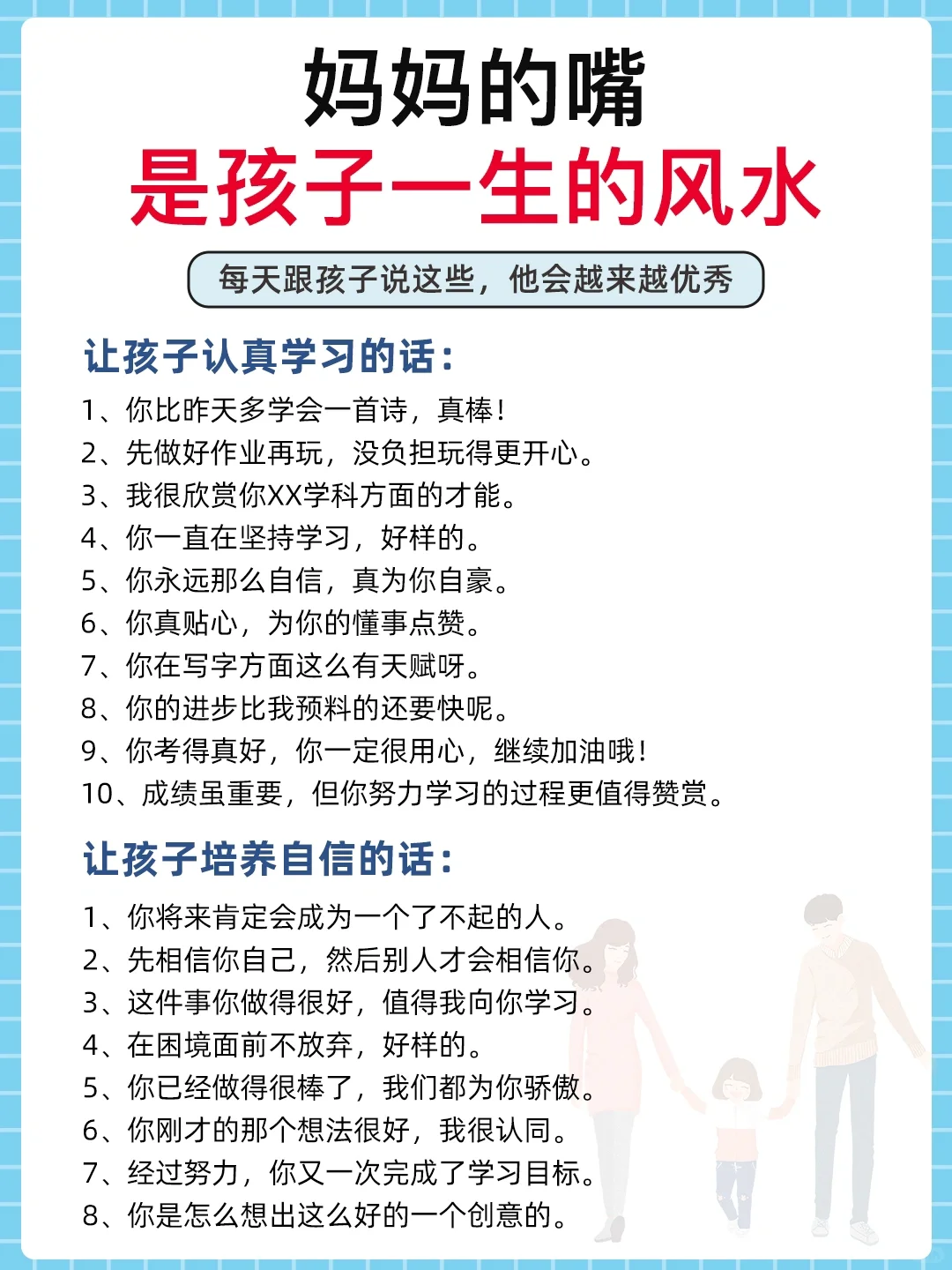 妈妈的嘴
是孩子一生的风水

每天跟孩子说这些，他会越来越优秀

让孩子认真学习的话：

1、你比昨天多学会一首诗，真棒！
2、先做好作业再玩，没负担玩得更开心。
3、我很欣赏你XX学科方面的才能。
4、你一直在坚持学习，好样的。
5、你永远那么自信，真为你自豪。
6、你真贴心，为你的懂事点赞。
7、你在写字方面这么有天赋呀。
8、你的进步比我预料的还要快呢。
9、你考得真好，你一定很用心，继续加油哦！
10、成绩虽重要，但你努力学习的过程更值得赞赏。

让孩子培养自信的话：

1、你将来肯定会成为一个了不起的人。
2、先相信你自己，然后别人才会相信你。
3、这件事你做得很好，值得我向你学习。
4、在困境面前不放弃，好样的。
5、你已经做得很棒了，我们都为你骄傲。
6、你刚才的那个想法很好，我很认同。
7、经过努力，你又一次完成了学习目标。
8、你是怎么想出这么好的一个创意的。